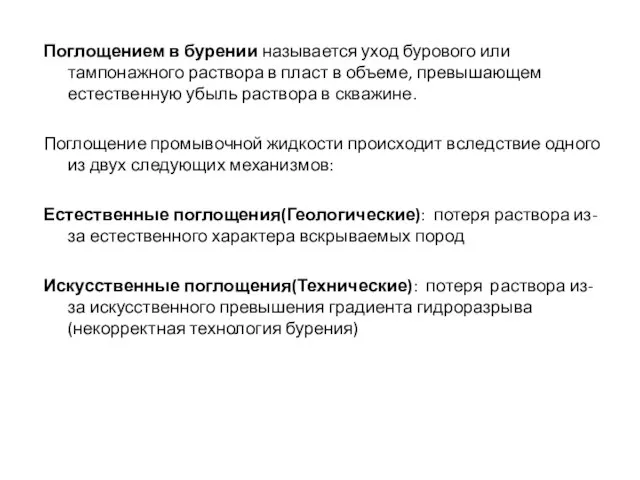 Поглощением в бурении называется уход бурового или тампонажного раствора в пласт в объеме, превышающем естественную убыль раствора в скважине.

Поглощение промывочной жидкости происходит вследствие одного из двух следующих механизмов:

Естественные поглощения(Геологические): потеря раствора из-за естественного характера вскрываемых пород

Искусственные поглощения(Технические): потеря раствора из-за искусственного превышения градиента гидроразрыва (некорректная технология бурения)